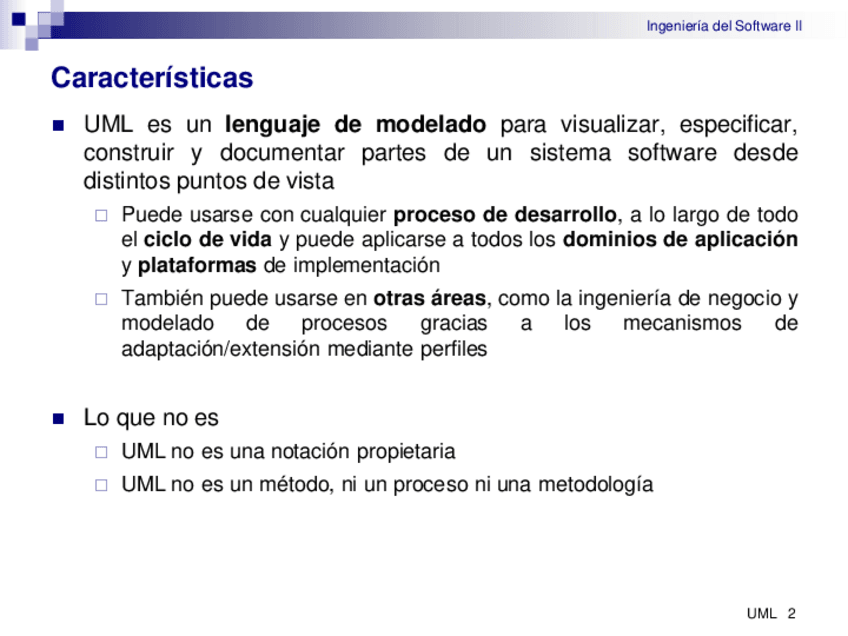 Ingeniería del Software II

Características

UML es un lenguaje de modelado para visualizar, especificar, construir y documentar partes de un sistema software desde distintos puntos de vista

Puede usarse con cualquier proceso de desarrollo, a lo largo de todo el ciclo de vida y puede aplicarse a todos los dominios de aplicación y plataformas de implementación

También puede usarse en otras áreas, como la ingeniería de negocio y modelado de procesos gracias a los mecanismos de adaptación/extensión mediante perfiles

Lo que no es

UML no es una notación propietaria

UML no es un método, ni un proceso ni una metodología

UML 2